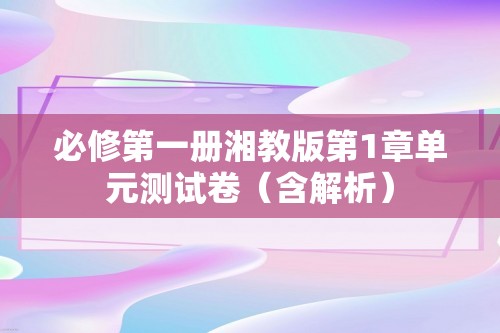 必修第一册湘教版第1章单元测试卷（含解析）